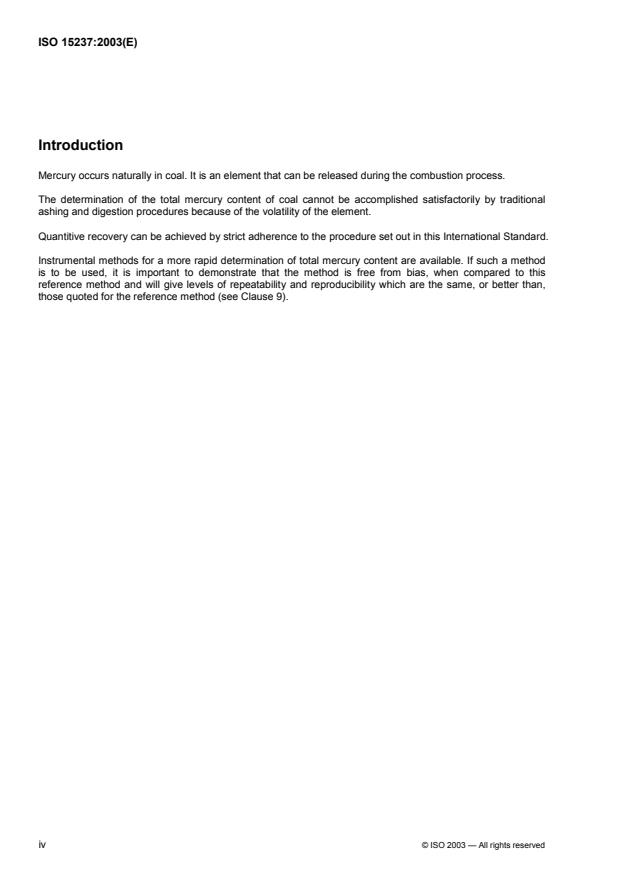 ISO 15237:2003(E)

Introduction

Mercury occurs naturally in coal. It is an element that can be released during the combustion process.

The determination of the total mercury content of coal cannot be accomplished satisfactorily by traditional ashing and digestion procedures because of the volatility of the element.

Quantitive recovery can be achieved by strict adherence to the procedure set out in this International Standard.

Instrumental methods for a more rapid determination of total mercury content are available. If such a method is to be used, it is important to demonstrate that the method is free from bias, when compared to this reference method and will give levels of repeatability and reproducibility which are the same, or better than, those quoted for the reference method (see Clause 9).

iv

© ISO 2003 — All rights reserved